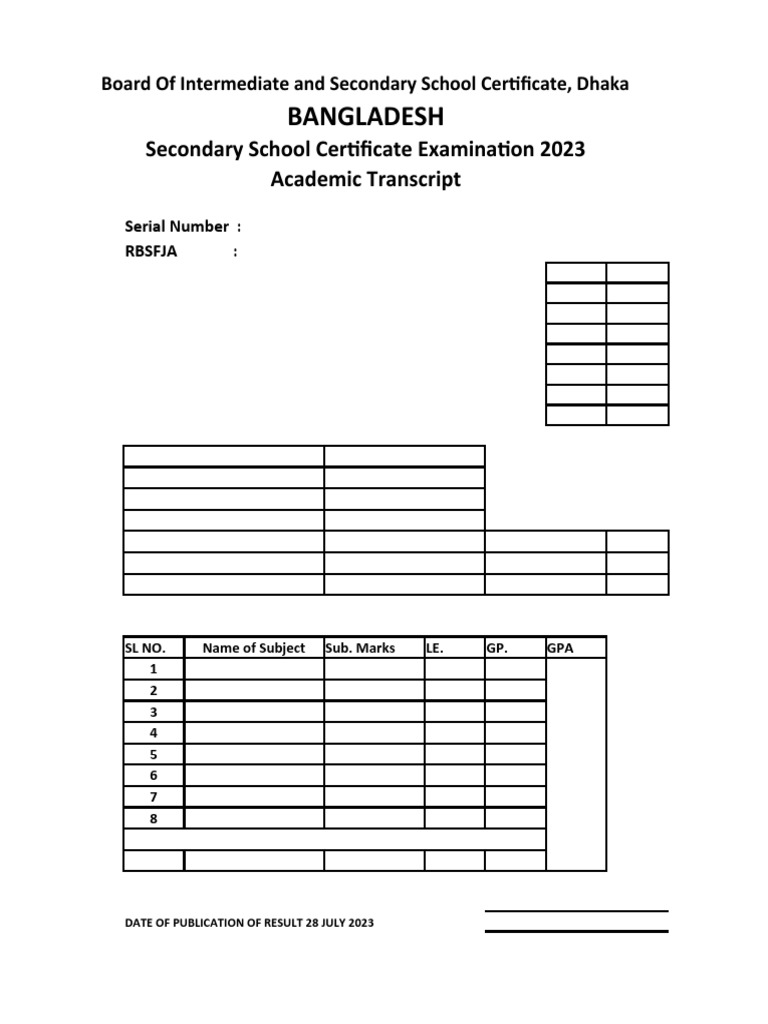 Board Of Intermediate and Secondary School Certificate, Dhaka

BANGLADESH

Secondary School Certificate Examination 2023

Academic Transcript

Serial Number :
RBSFJA :

| SL NO. | Name of Subject | Sub. Marks | LE. | GP. | GPA |
|---|---|---|---|---|---|
| 1 | | | | | |
| 2 | | | | | |
| 3 | | | | | |
| 4 | | | | | |
| 5 | | | | | |
| 6 | | | | | |
| 7 | | | | | |
| 8 | | | | | |

DATE OF PUBLICATION OF RESULT 28 JULY 2023